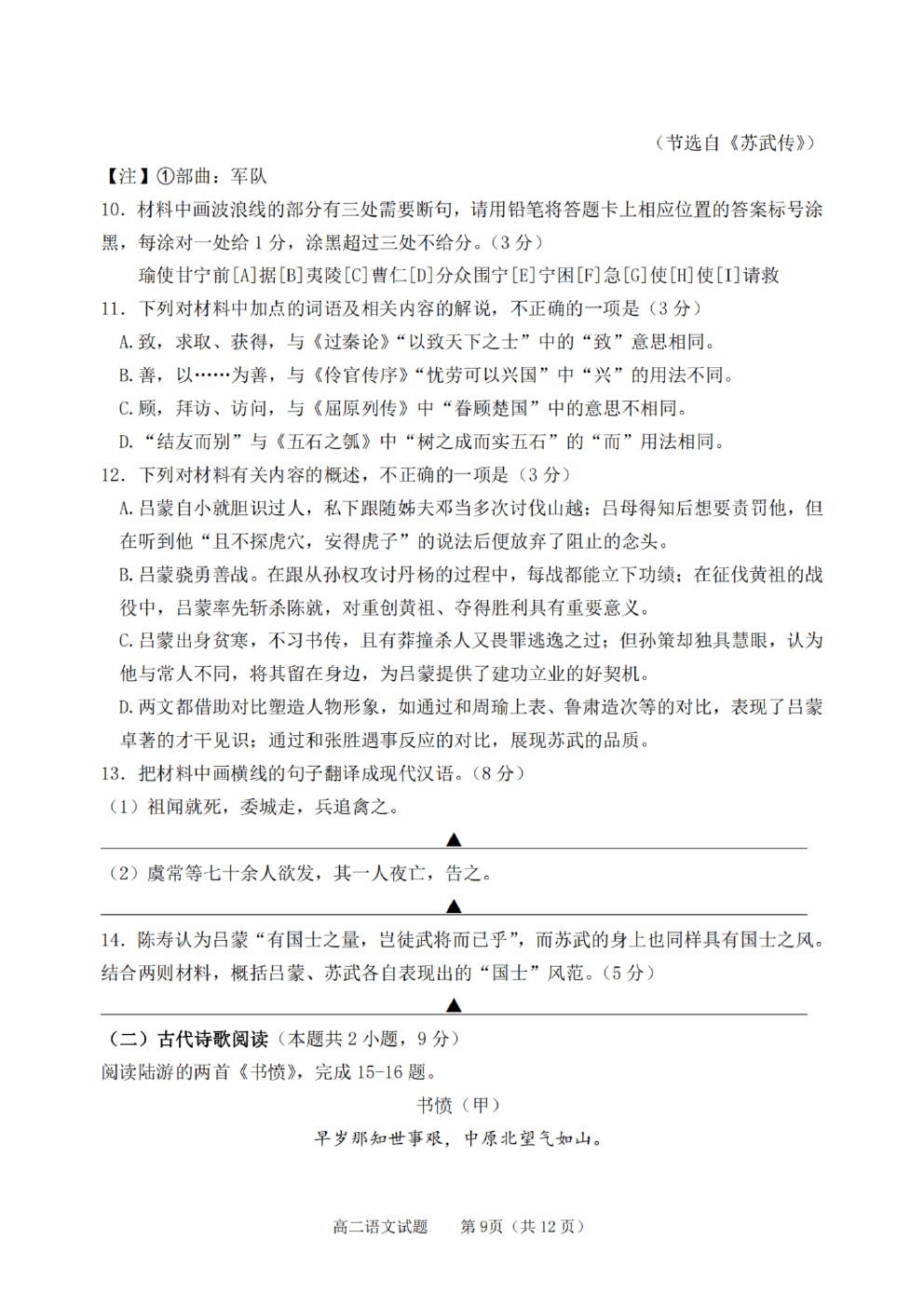 （节选自《苏武传》）

【注】①部曲：军队

10.材料中画波浪线的部分有三处需要断句，请用铅笔将答题卡上相应位置的答案标号涂黑，每涂对一处给1分，涂黑超过三处不给分。（3分）

瑜使甘宁前[A]据[B]夷陵[C]曹仁[D]分众围宁[E]宁困[F]急[G]使[H]使[I]请救

11.下列对材料中加点的词语及相关内容的解说，不正确的一项是（3分）

A.致，求取、获得，与《过秦论》“以致天下之士”中的“致”意思相同。

B.善，以……为善，与《伶官传序》“忧劳可以兴国”中“兴”的用法不同。

C.顾，拜访、访问，与《屈原列传》中“眷顾楚国”中的意思不相同。

D.“结友而别”与《五石之瓠》中“树之成而实五石”的“而”用法相同。

12.下列对材料有关内容的概述，不正确的一项是（3分）

A.吕蒙自小就胆识过人，私下跟随姊夫邓当多次讨伐山越；吕母得知后想要责罚他，但在听到他“且不探虎穴，安得虎子”的说法后便放弃了阻止的念头。

B.吕蒙骁勇善战。在跟从孙权攻讨丹杨的过程中，每战都能立下功绩；在征伐黄祖的战役中，吕蒙率先斩杀陈就，对重创黄祖、夺得胜利具有重要意义。

C.吕蒙出身贫寒，不习书传，且有莽撞杀人又畏罪逃逸之过；但孙策却独具慧眼，认为他与常人不同，将其留在身边，为吕蒙提供了建功立业的好契机。

D.两文都借助对比塑造人物形象，如通过和周瑜上表、鲁肃造次等的对比，表现了吕蒙卓著的才干见识；通过和张胜遇事反应的对比，展现苏武的品质。

13.把材料中画横线的句子翻译成现代汉语。（8分）

（1）祖闻就死，委城走，兵追禽之。

▲

（2）虞常等七十余人欲发，其一人夜亡，告之。

▲

14.陈寿认为吕蒙“有国士之量，岂徒武将而已乎”，而苏武的身上也同样具有国士之风。结合两则材料，概括吕蒙、苏武各自表现出的“国士”风范。（5分）

▲

（二）古代诗歌阅读（本题共2小题，9分）

阅读陆游的两首《书愤》，完成15-16题。

书愤（甲）

早岁那知世事艰，中原北望气如山。

高二语文试题 第9页（共12页）